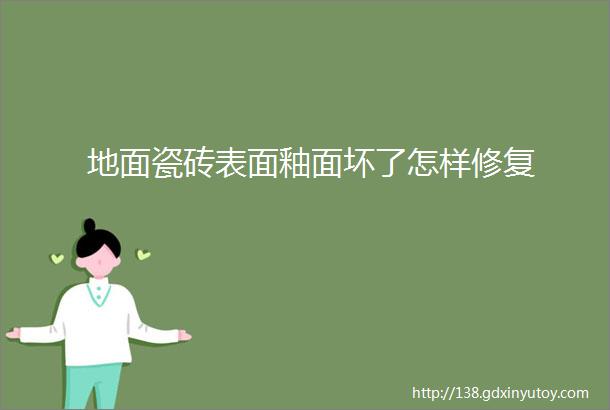 地面瓷砖表面釉面坏了怎样修复

http://138.gdxinyutoy.com